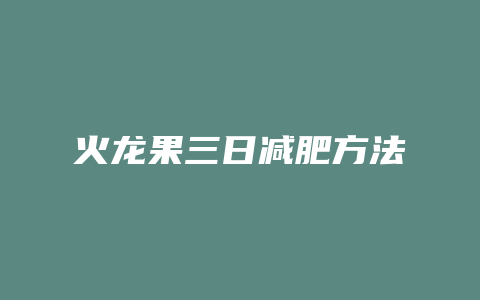 火龙果三日减肥方法